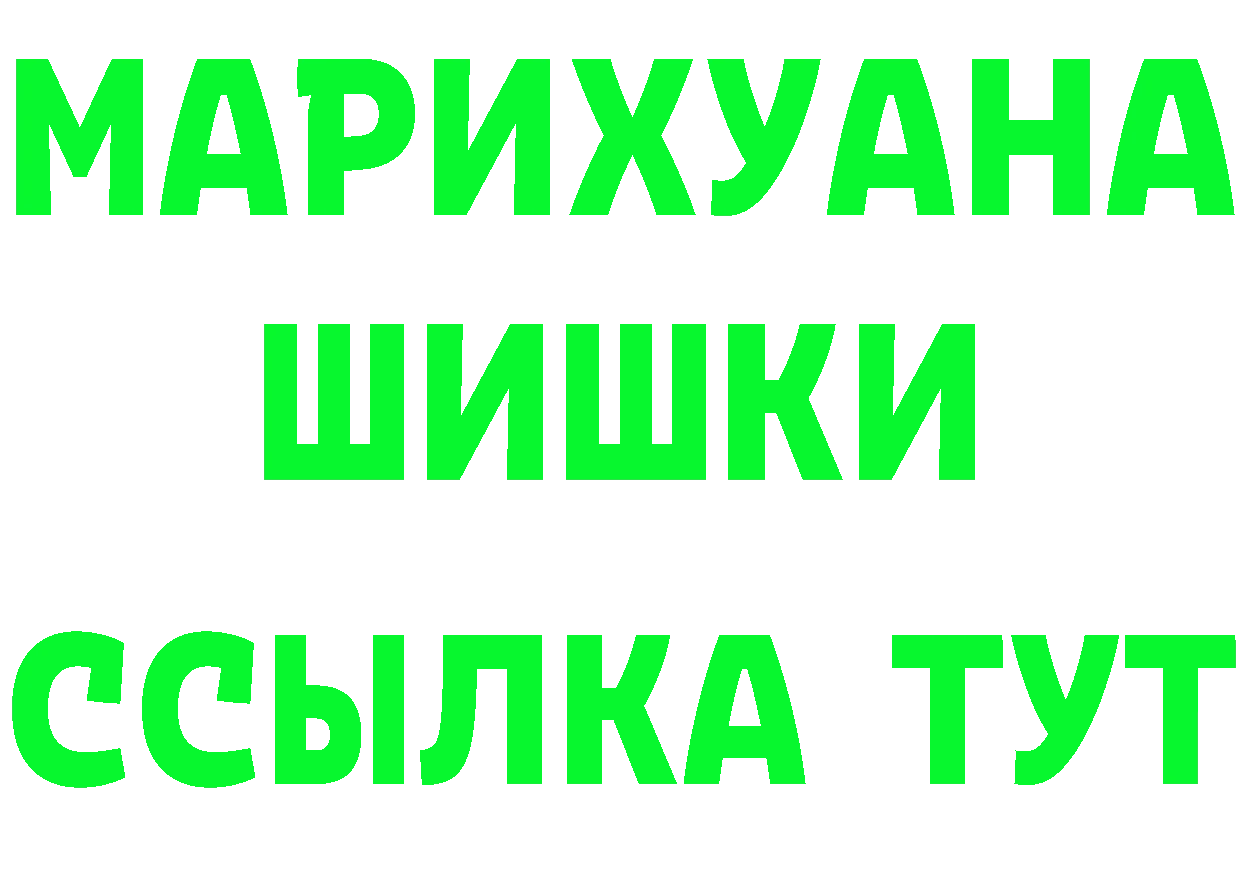 МАРИХУАНА
ШИШКИ
ССЫЛКА ТУТ